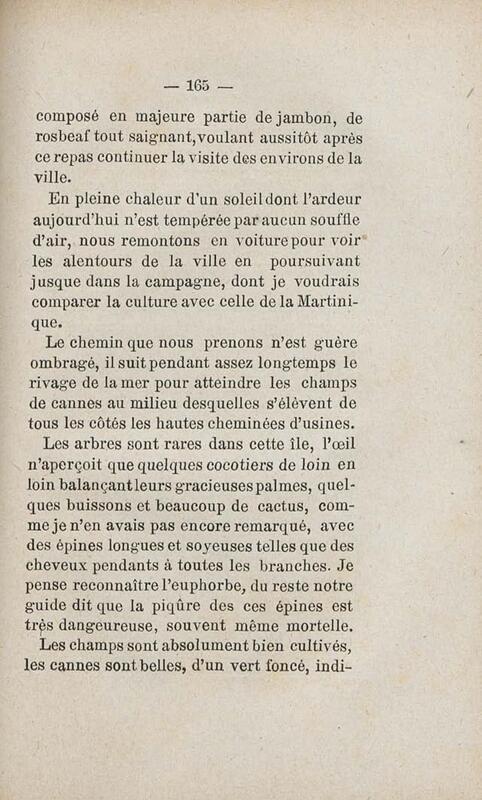 — 165 —

composé en majeure partie de jambon, de rosbeaf tout saignant, voulant aussitôt après ce repas continuer la visite des environs de la ville.

En pleine chaleur d'un soleil dont l'ardeur aujourd'hui n'est tempérée par aucun souffle d'air, nous remontons en voiture pour voir les alentours de la ville en poursuivant jusque dans la campagne, dont je voudrais comparer la culture avec celle de la Martinique.

Le chemin que nous prenons n'est guère ombragé, il suit pendant assez longtemps le rivage de la mer pour atteindre les champs de cannes au milieu desquelles s'élèvent de tous les côtés les hautes cheminées d'usines.

Les arbres sont rares dans cette île, l'œil n'aperçoit que quelques cocotiers de loin en loin balançant leurs gracieuses palmes, quelques buissons et beaucoup de cactus, comme je n'en avais pas encore remarqué, avec des épines longues et soyeuses telles que des cheveux pendants à toutes les branches. Je pense reconnaître l'euphorbe, du reste notre guide dit que la piqûre des ces épines est très dangeureuse, souvent même mortelle.

Les champs sont absolument bien cultivés, les cannes sont belles, d'un vert foncé, indi-